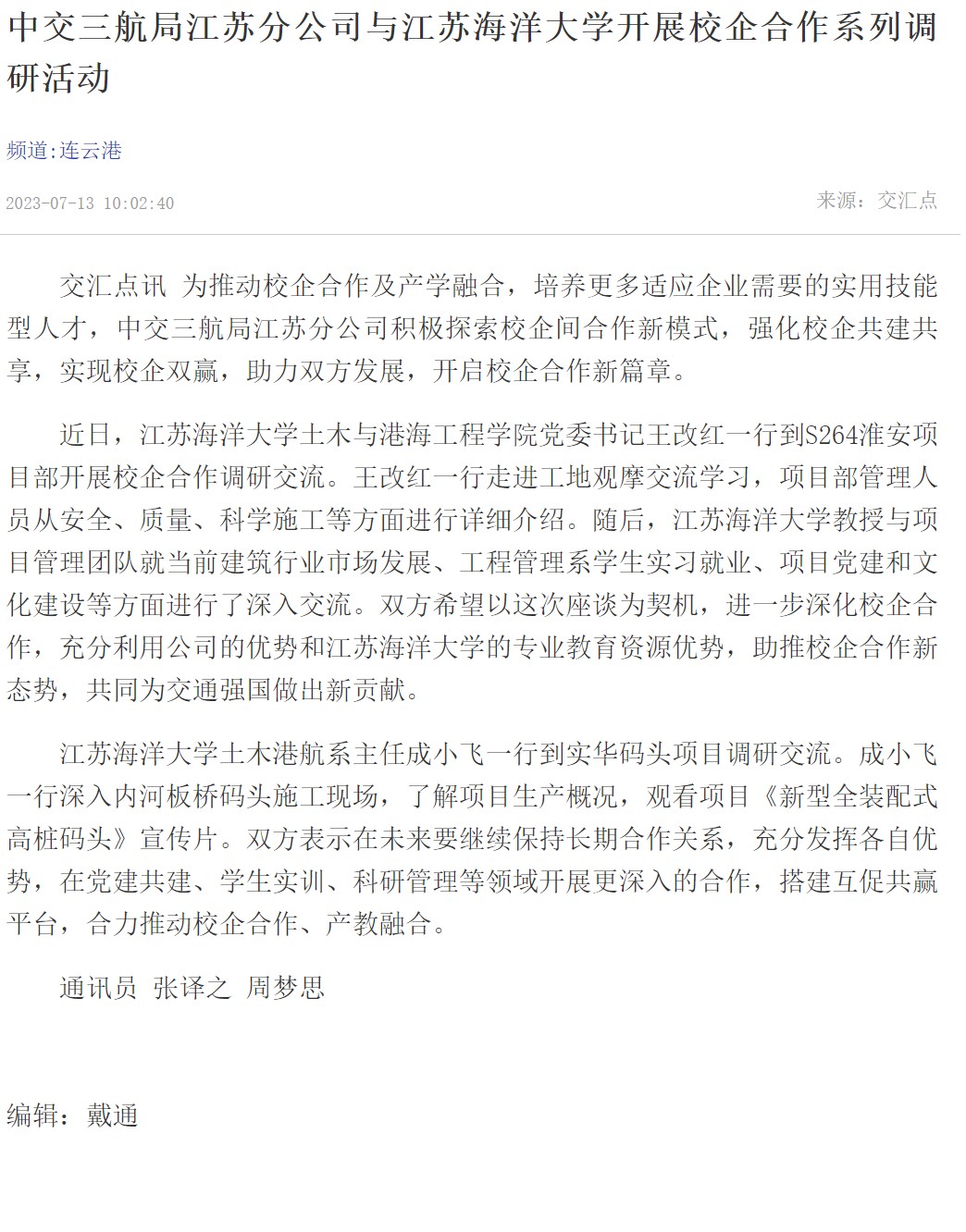 中交三航局江苏分公司与江苏海洋大学开展校企合作系列调研活动

频道:连云港

2023-07-13 10:02:40

来源：交汇点

交汇点讯 为推动校企合作及产学融合，培养更多适应企业需要的实用技能型人才，中交三航局江苏分公司积极探索校企间合作新模式，强化校企共建共享，实现校企双赢，助力双方发展，开启校企合作新篇章。

近日，江苏海洋大学土木与港海工程学院党委书记王改红一行到S264淮安项目部开展校企合作调研交流。王改红一行走进工地观摩交流学习，项目部管理人员从安全、质量、科学施工等方面进行详细介绍。随后，江苏海洋大学教授与项目管理团队就当前建筑行业市场发展、工程管理系学生实习就业、项目党建和文化建设等方面进行了深入交流。双方希望以这次座谈为契机，进一步深化校企合作，充分利用公司的优势和江苏海洋大学的专业教育资源优势，助推校企合作新态势，共同为交通强国做出新贡献。

江苏海洋大学土木港航系主任成小飞一行到实华码头项目调研交流。成小飞一行深入内河板桥码头施工现场，了解项目生产概况，观看项目《新型全装配式高桩码头》宣传片。双方表示在未来要继续保持长期合作关系，充分发挥各自优势，在党建共建、学生实训、科研管理等领域开展更深入的合作，搭建互促共赢平台，合力推动校企合作、产教融合。

通讯员 张译之 周梦思

编辑：戴通